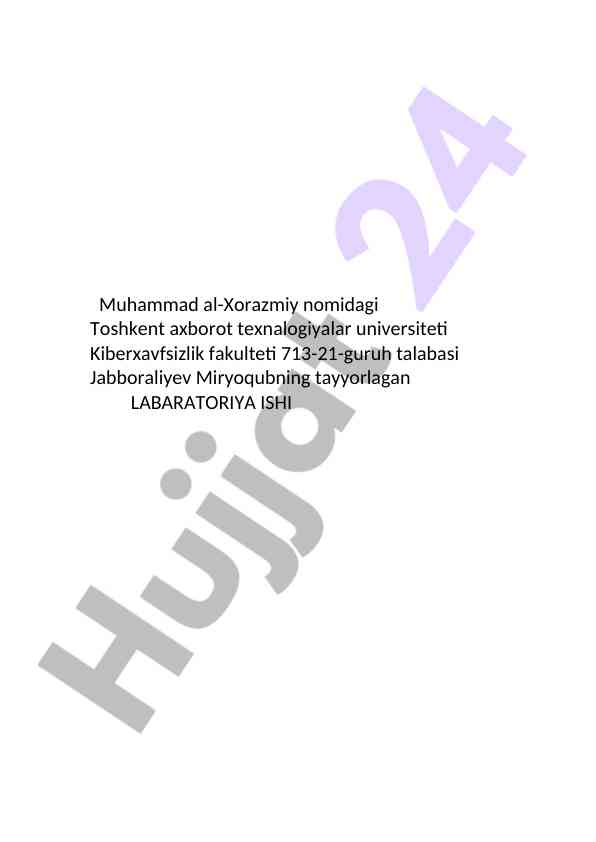 Muhammad al-Xorazmiy nomidagi
Toshkent axborot texnalogiyalar universiteti
Kiberxavfsizlik fakulteti 713-21-guruh talabasi
Jabboraliyev Miryoqubning tayyorlagan
LABARATORIYA ISHI

Hujjat 24